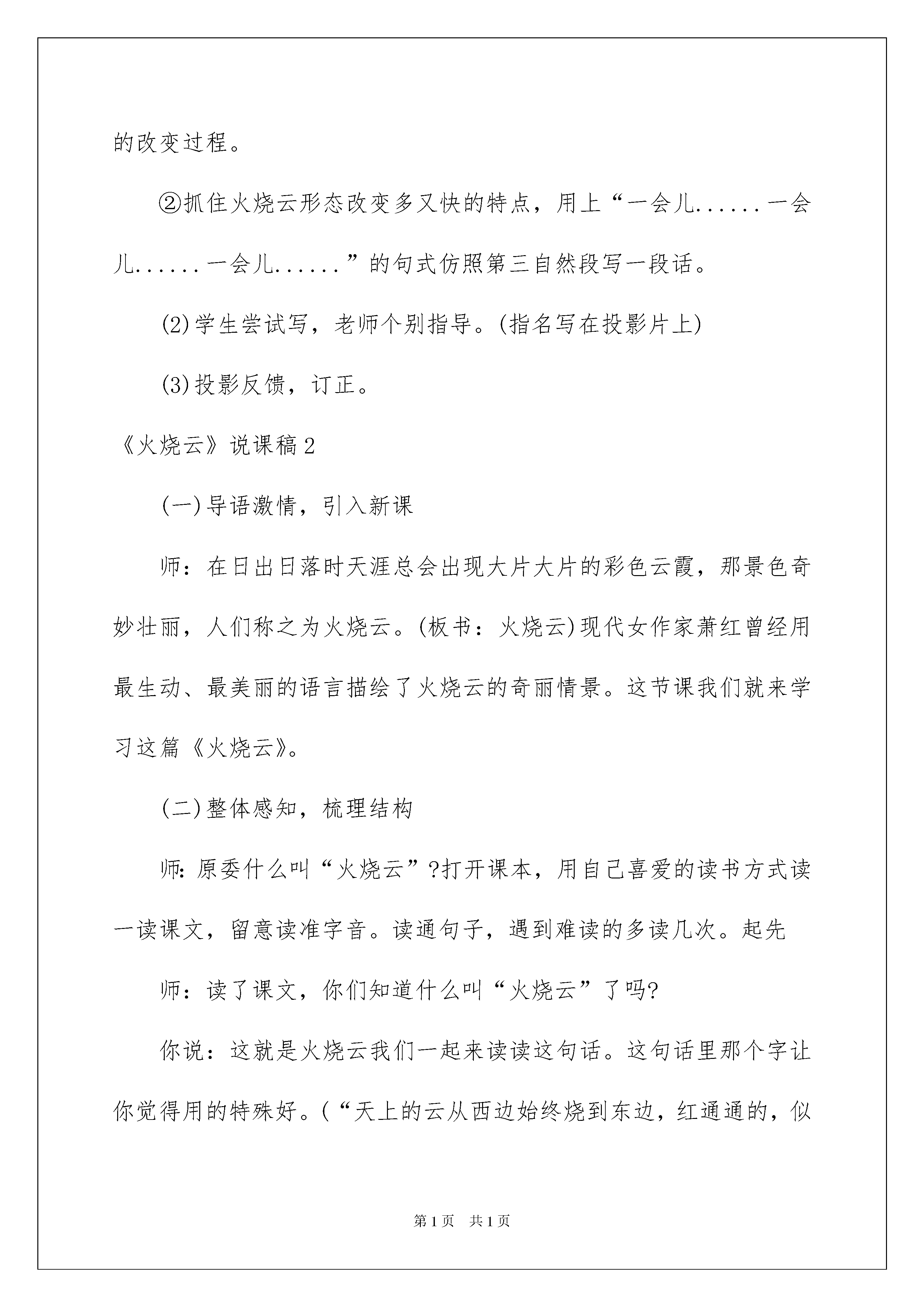 的改变过程。

②抓住火烧云形态改变多又快的特点，用上“一会儿......一会儿......一会儿......”的句式仿照第三自然段写一段话。

(2)学生尝试写，老师个别指导。(指名写在投影片上)

(3)投影反馈，订正。

《火烧云》说课稿2

(一)导语激情，引入新课

师：在日出日落时天涯总会出现大片大片的彩色云霞，那景色奇妙壮丽，人们称之为火烧云。(板书：火烧云)现代女作家萧红曾经用最生动、最美丽的语言描绘了火烧云的奇丽情景。这节课我们就来学习这篇《火烧云》。

(二)整体感知，梳理结构

师:原委什么叫“火烧云”?打开课本，用自己喜爱的读书方式读一读课文，留意读准字音。读通句子，遇到难读的多读几次。起先

师：读了课文，你们知道什么叫“火烧云”了吗?

你说：这就是火烧云我们一起来读读这句话。这句话里那个字让你觉得用的特殊好。(“天上的云从西边始终烧到东边，红通通的，似

第1页 共1页